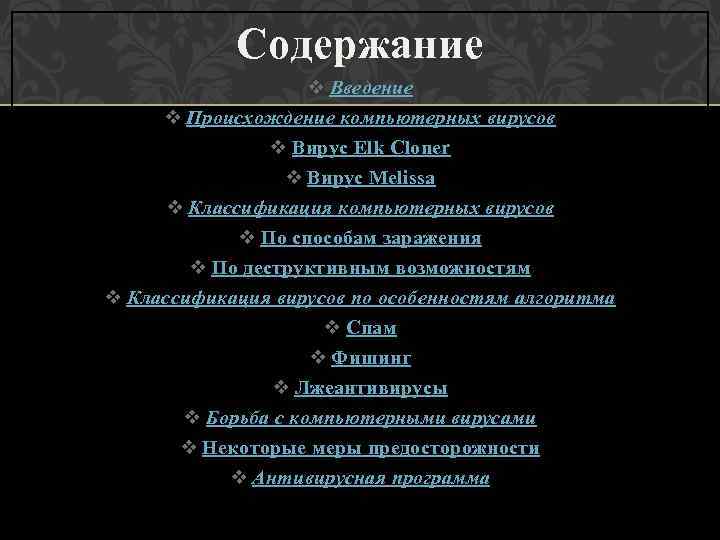 Содержание

❖ Введение
❖ Происхождение компьютерных вирусов
❖ Вирус Elk Cloner
❖ Вирус Melissa
❖ Классификация компьютерных вирусов
❖ По способам заражения
❖ По деструктивным возможностям
❖ Классификация вирусов по особенностям алгоритма
❖ Спам
❖ Фишинг
❖ Лжеантивирусы
❖ Борьба с компьютерными вирусами
❖ Некоторые меры предосторожности
❖ Антивирусная программа